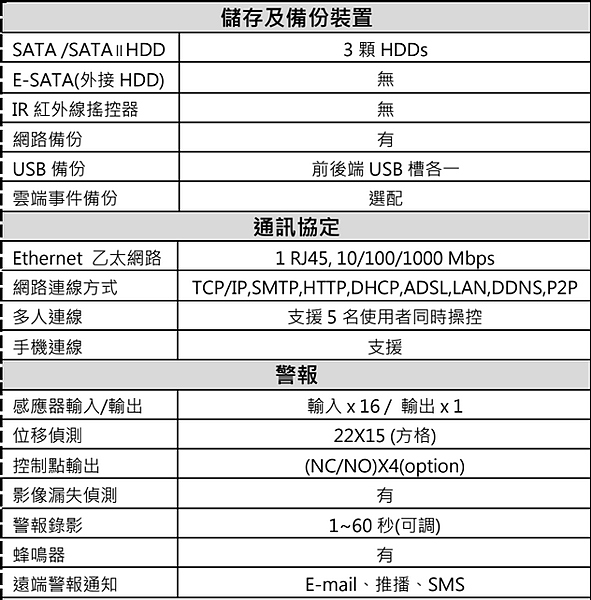 | 儲存及備份裝置 | |
|---|---|
| SATA /SATA II HDD | 3 顆 HDDs |
| E-SATA(外接 HDD) | 無 |
| IR 紅外線搖控器 | 無 |
| 網路備份 | 有 |
| USB 備份 | 前後端 USB 槽各一 |
| 雲端事件備份 | 選配 |
| 通訊協定 | |
| Ethernet 乙太網路 | 1 RJ45, 10/100/1000 Mbps |
| 網路連線方式 | TCP/IP,SMTP,HTTP,DHCP,ADSL,LAN,DDNS,P2P |
| 多人連線 | 支援 5 名使用者同時操控 |
| 手機連線 | 支援 |
| 警報 | |
| 感應器輸入/輸出 | 輸入 x 16 / 輸出 x 1 |
| 位移偵測 | 22X15 (方格) |
| 控制點輸出 | (NC/NO)X4(option) |
| 影像漏失偵測 | 有 |
| 警報錄影 | 1~60 秒(可調) |
| 蜂鳴器 | 有 |
| 遠端警報通知 | E-mail、推播、SMS |